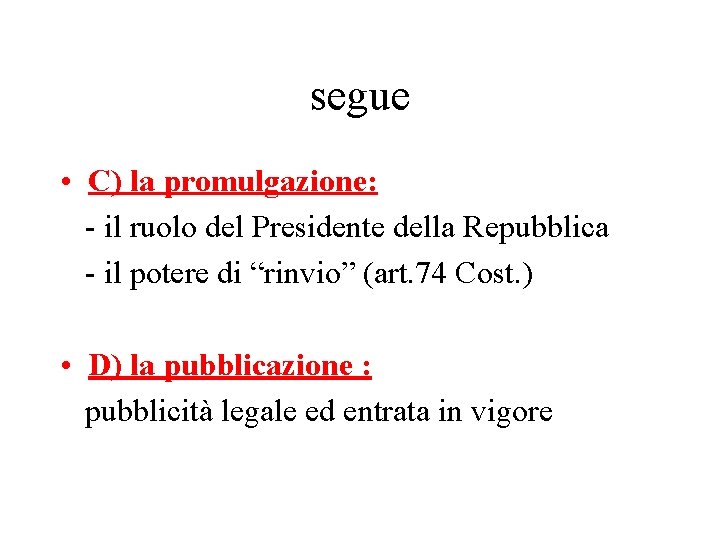 segue

• C) la promulgazione:
- il ruolo del Presidente della Repubblica
- il potere di “rinvio” (art.74 Cost.)

• D) la pubblicazione :
pubblicità legale ed entrata in vigore